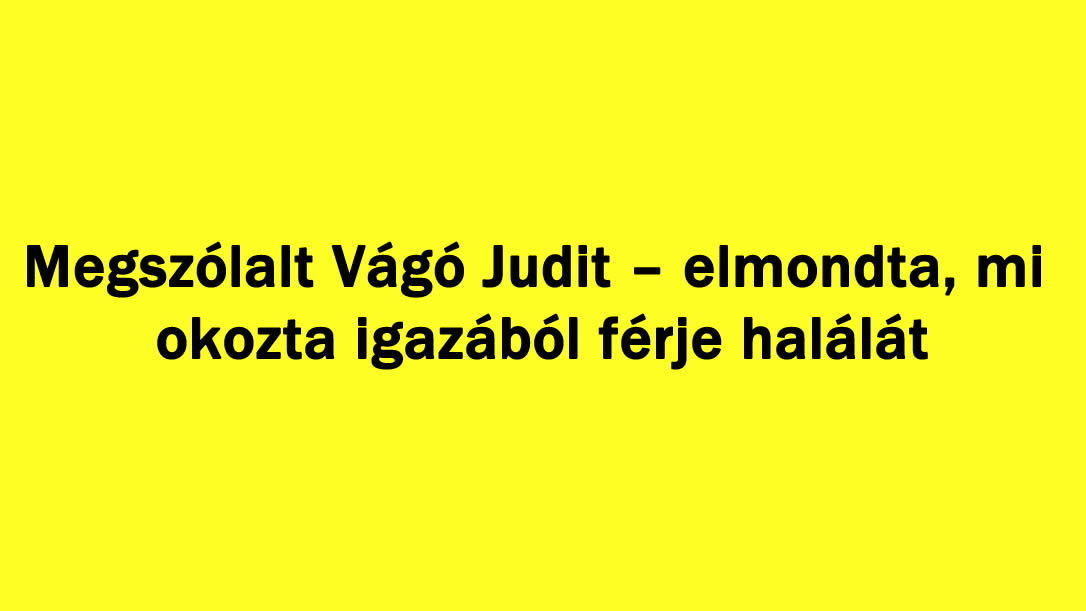 Megszólalt Vágó Judit – elmondta, mi okozta igazából férje halálát